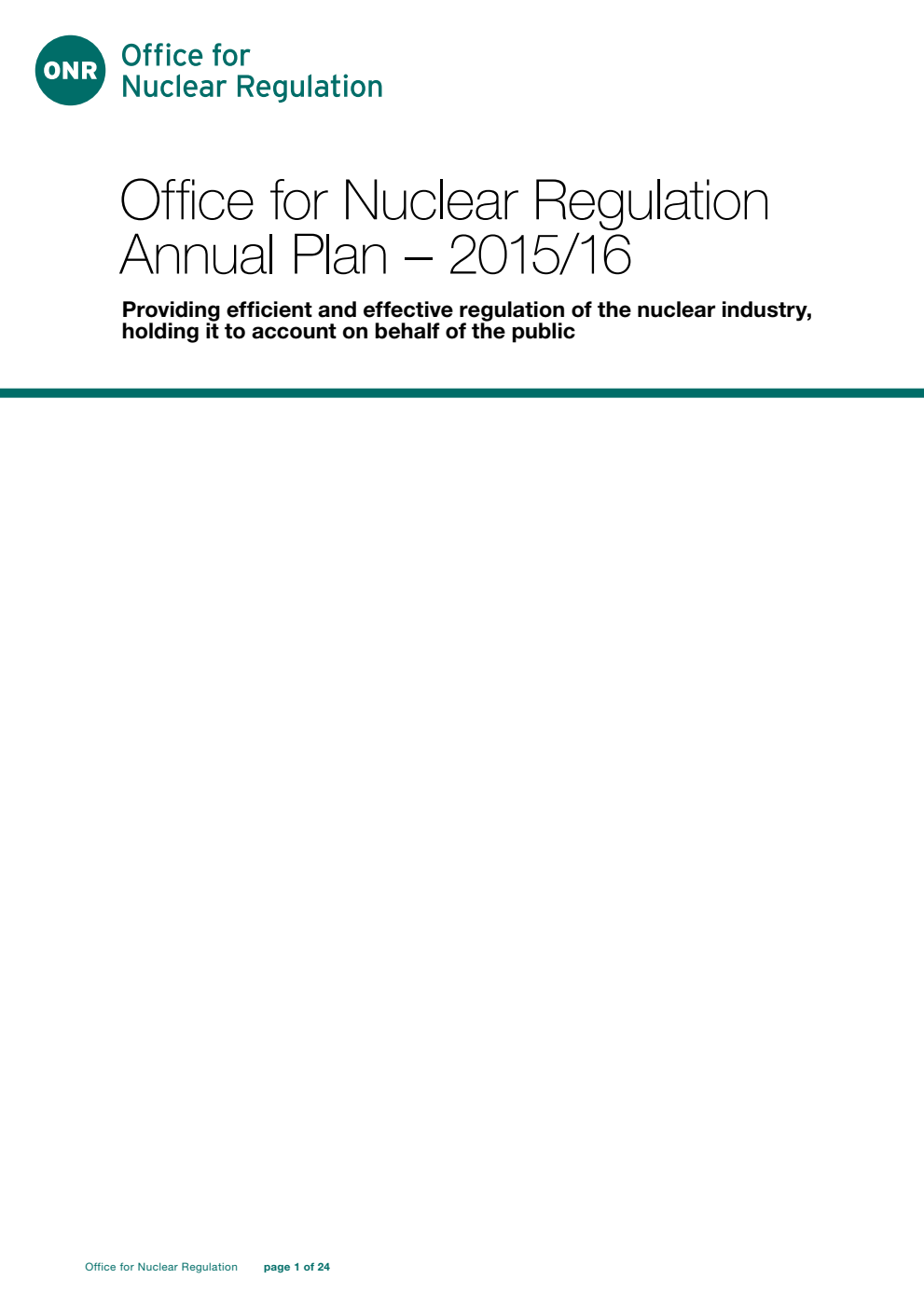 ONR Office for Nuclear Regulation

Office for Nuclear Regulation Annual Plan – 2015/16

Providing efficient and effective regulation of the nuclear industry, holding it to account on behalf of the public

Office for Nuclear Regulation page 1 of 24